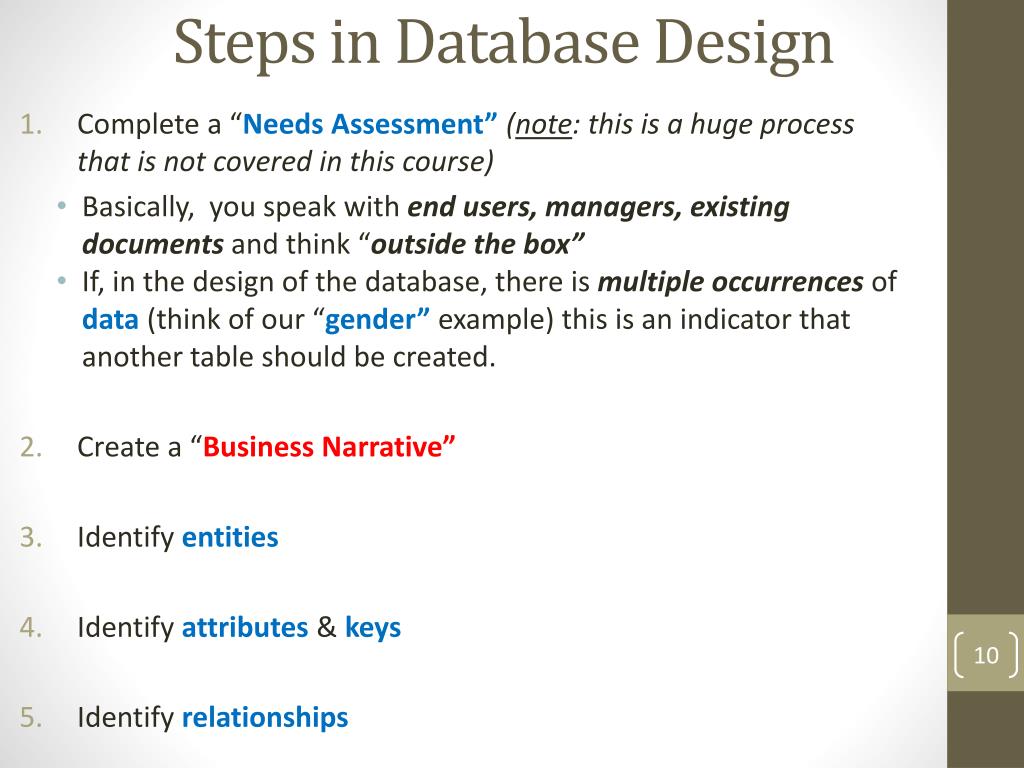 Steps in Database Design

1. Complete a “Needs Assessment” (note: this is a huge process that is not covered in this course)
 • Basically, you speak with end users, managers, existing documents and think “outside the box”
 • If, in the design of the database, there is multiple occurrences of data (think of our “gender” example) this is an indicator that another table should be created.

2. Create a “Business Narrative”

3. Identify entities

4. Identify attributes & keys

5. Identify relationships

10